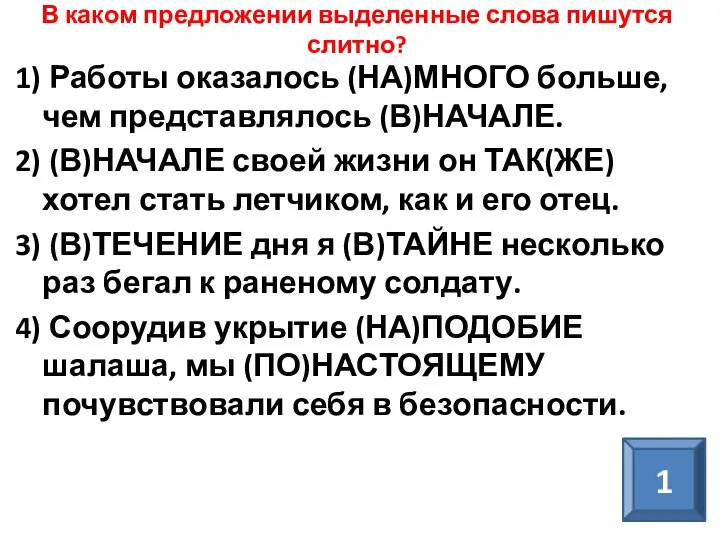 В каком предложении выделенные слова пишутся слитно?

1) Работы оказалось (НА)МНОГО больше, чем представлялось (В)НАЧАЛЕ.

2) (В)НАЧАЛЕ своей жизни он ТАК(ЖЕ) хотел стать летчиком, как и его отец.

3) (В)ТЕЧЕНИЕ дня я (В)ТАЙНЕ несколько раз бегал к раненому солдату.

4) Соорудив укрытие (НА)ПОДОБИЕ шалаша, мы (ПО)НАСТОЯЩЕМУ почувствовали себя в безопасности.

1